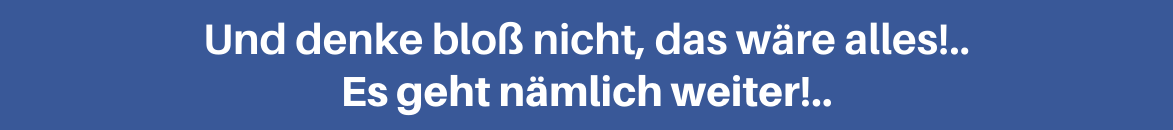 Und denke bloß nicht, das wäre alles!..
Es geht nämlich weiter!..